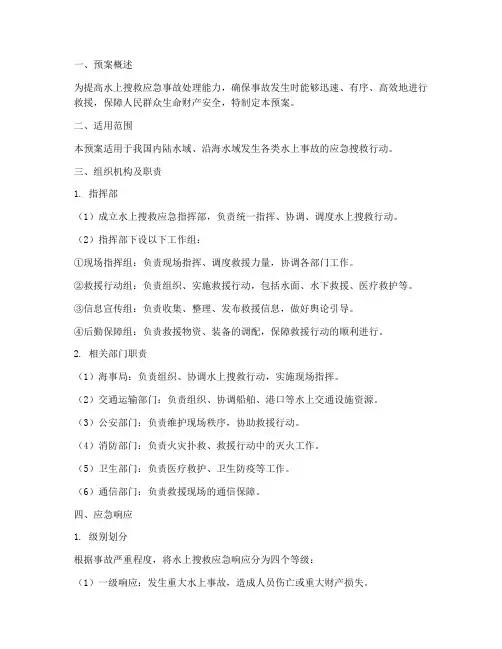 一、预案概述

为提高水上搜救应急事故处理能力，确保事故发生时能够迅速、有序、高效地进行救援，保障人民群众生命财产安全，特制定本预案。

二、适用范围

本预案适用于我国内陆水域、沿海水域发生各类水上事故的应急搜救行动。

三、组织机构及职责

1. 指挥部

（1）成立水上搜救应急指挥部，负责统一指挥、协调、调度水上搜救行动。

（2）指挥部下设以下工作组：

①现场指挥组：负责现场指挥、调度救援力量，协调各部门工作。

②救援行动组：负责组织、实施救援行动，包括水面、水下救援、医疗救护等。

③信息宣传组：负责收集、整理、发布救援信息，做好舆论引导。

④后勤保障组：负责救援物资、装备的调配，保障救援行动的顺利进行。

2. 相关部门职责

（1）海事局：负责组织、协调水上搜救行动，实施现场指挥。

（2）交通运输部门：负责组织、协调船舶、港口等水上交通设施资源。

（3）公安部门：负责维护现场秩序，协助救援行动。

（4）消防部门：负责火灾扑救、救援行动中的灭火工作。

（5）卫生部门：负责医疗救护、卫生防疫等工作。

（6）通信部门：负责救援现场的通信保障。

四、应急响应

1. 级别划分

根据事故严重程度，将水上搜救应急响应分为四个等级：

（1）一级响应：发生重大水上事故，造成人员伤亡或重大财产损失。